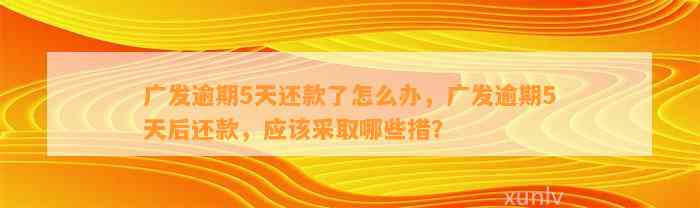 广发逾期5天还款了怎么办，广发逾期5天后还款，应该采取哪些措?

xunlv